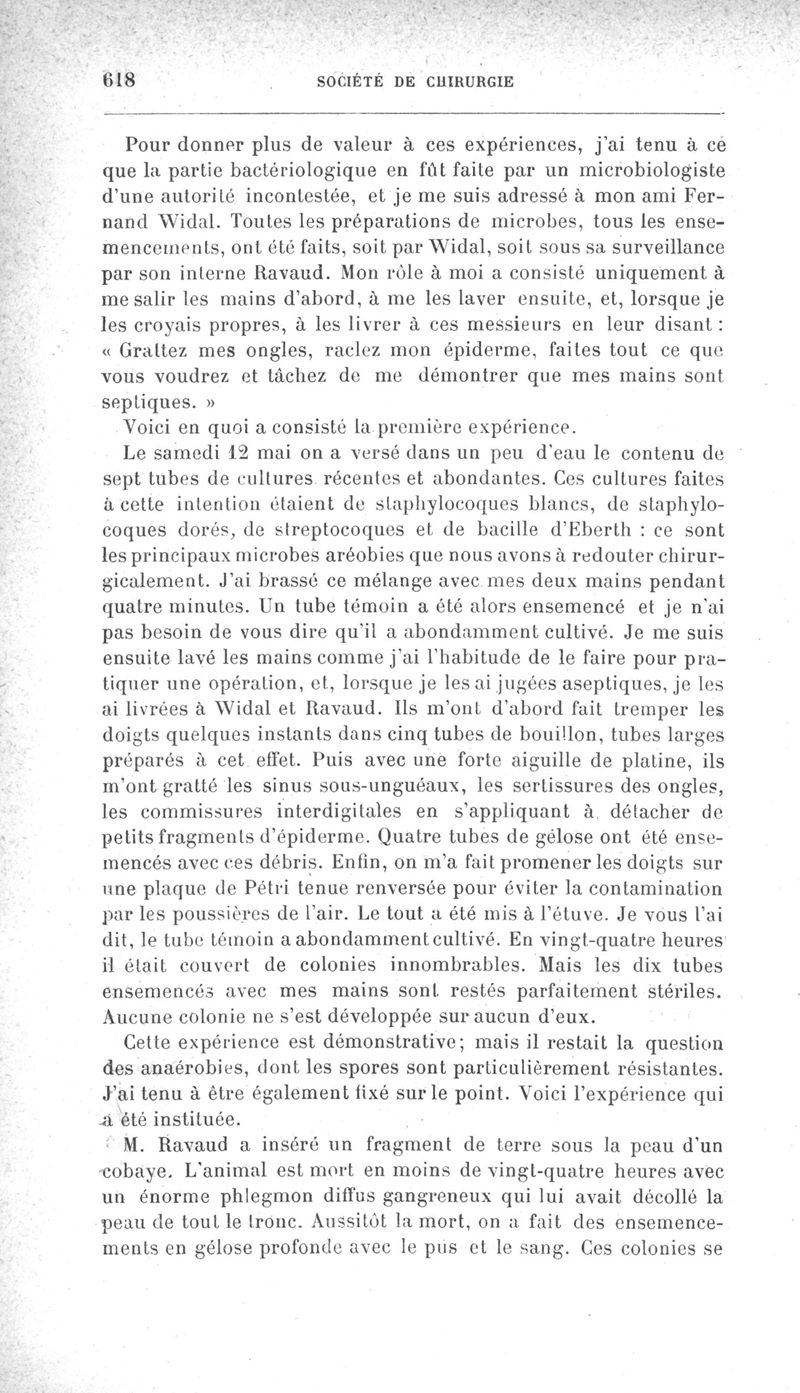 618 SOCIÉTÉ DE CHIRURGIE

Pour donner plus de valeur à ces expériences, j'ai tenu à ce que la partie bactériologique en fût faite par un microbiologiste d'une autorité incontestée, et je me suis adressé à mon ami Fernand Widal. Toutes les préparations de microbes, tous les ensemencements, ont été faits, soit par Widal, soit sous sa surveillance par son interne Ravaud. Mon rôle à moi a consisté uniquement à me salir les mains d'abord, à me les laver ensuite, et, lorsque je les croyais propres, à les livrer à ces messieurs en leur disant : « Grattez mes ongles, raclez mon épiderme, faites tout ce que vous voudrez et tâchez de me démontrer que mes mains sont septiques. »

Voici en quoi a consisté la première expérience.

Le samedi 12 mai on a versé dans un peu d'eau le contenu de sept tubes de cultures récentes et abondantes. Ces cultures faites à cette intention étaient de staphylocoques blancs, de staphylocoques dorés, de streptocoques et de bacille d'Eberth : ce sont les principaux microbes aréobies que nous avons à redouter chirurgicalement. J'ai brassé ce mélange avec mes deux mains pendant quatre minutes. Un tube témoin a été alors ensemencé et je n'ai pas besoin de vous dire qu'il a abondamment cultivé. Je me suis ensuite lavé les mains comme j'ai l'habitude de le faire pour pratiquer une opération, et, lorsque je les ai jugées aseptiques, je les ai livrées à Widal et Ravaud. Ils m'ont d'abord fait tremper les doigts quelques instants dans cinq tubes de bouillon, tubes larges préparés à cet effet. Puis avec une forte aiguille de platine, ils m'ont gratté les sinus sous-unguéaux, les sertissures des ongles, les commissures interdigitales en s'appliquant à détacher de petits fragments d'épiderme. Quatre tubes de gélose ont été ensemencés avec ces débris. Enfin, on m'a fait promener les doigts sur une plaque de Pétri tenue renversée pour éviter la contamination par les poussières de l'air. Le tout a été mis à l'étuve. Je vous l'ai dit, le tube témoin a abondamment cultivé. En vingt-quatre heures il était couvert de colonies innombrables. Mais les dix tubes ensemencés avec mes mains sont restés parfaitement stériles. Aucune colonie ne s'est développée sur aucun d'eux.

Cette expérience est démonstrative; mais il restait la question des anaérobies, dont les spores sont particulièrement résistantes. J'ai tenu à être également fixé sur le point. Voici l'expérience qui a été instituée.

M. Ravaud a inséré un fragment de terre sous la peau d'un cobaye. L'animal est mort en moins de vingt-quatre heures avec un énorme phlegmon diffus gangreneux qui lui avait décollé la peau de tout le tronc. Aussitôt la mort, on a fait des ensemencements en gélose profonde avec le pus et le sang. Ces colonies se